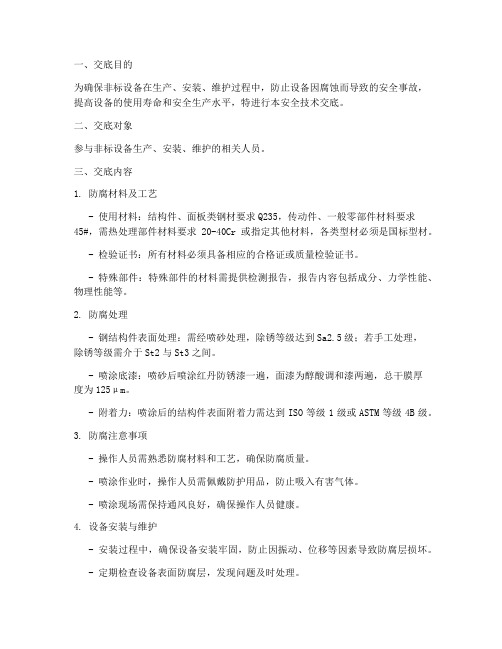 一、交底目的

为确保非标设备在生产、安装、维护过程中，防止设备因腐蚀而导致的安全事故，提高设备的使用寿命和安全生产水平，特进行本安全技术交底。

二、交底对象

参与非标设备生产、安装、维护的相关人员。

三、交底内容

1. 防腐材料及工艺

- 使用材料：结构件、面板类钢材要求 Q235，传动件、一般零部件材料要求 45#，需热处理部件材料要求 20-40Cr 或指定其他材料，各类型材必须是国标型材。

- 检验证书：所有材料必须具备相应的合格证或质量检验证书。

- 特殊部件：特殊部件的材料需提供检测报告，报告内容包括成分、力学性能、物理性能等。

2. 防腐处理

- 钢结构件表面处理：需经喷砂处理，除锈等级达到 Sa2.5 级；若手工处理，除锈等级需介于 St2 与 St3 之间。

- 喷涂底漆：喷砂后喷涂红丹防锈漆一遍，面漆为醇酸调和漆两遍，总干膜厚度为 125μm。

- 附着力：喷涂后的结构件表面附着力需达到 ISO 等级 1 级或 ASTM 等级 4B 级。

3. 防腐注意事项

- 操作人员需熟悉防腐材料和工艺，确保防腐质量。

- 喷涂作业时，操作人员需佩戴防护用品，防止吸入有害气体。

- 喷涂现场需保持通风良好，确保操作人员健康。

4. 设备安装与维护

- 安装过程中，确保设备安装牢固，防止因振动、位移等因素导致防腐层损坏。

- 定期检查设备表面防腐层，发现问题及时处理。